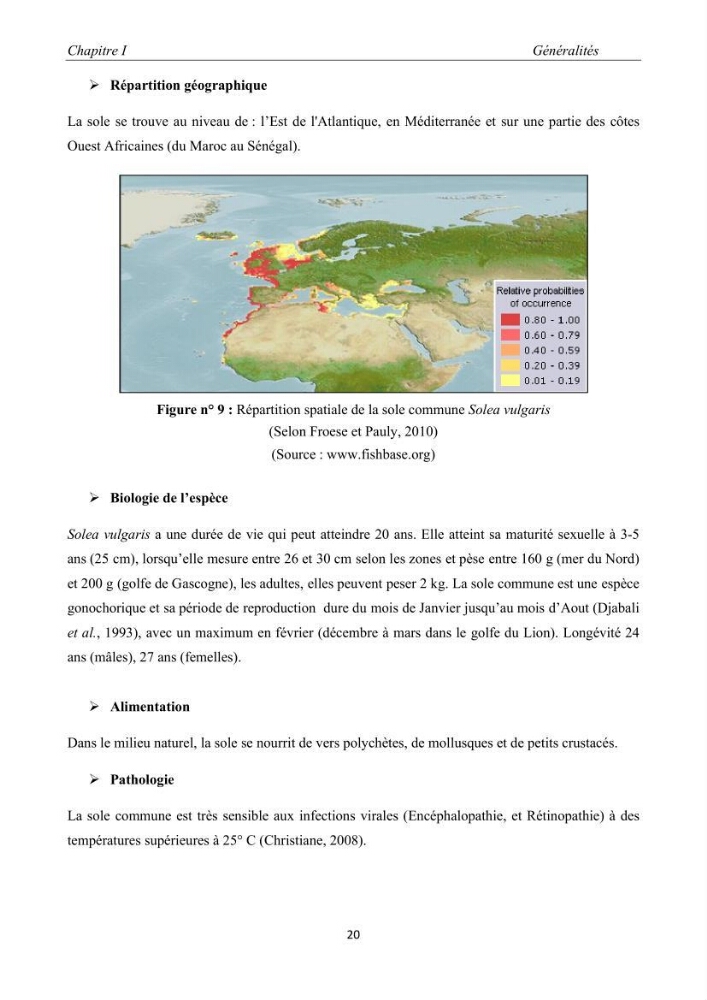 Chapitre I Généralités

➢ Répartition géographique

La sole se trouve au niveau de : l'Est de l'Atlantique, en Méditerranée et sur une partie des côtes Ouest Africaines (du Maroc au Sénégal).

Relative probabilities of occurrence
0.80 - 1.00
0.60 - 0.79
0.40 - 0.59
0.20 - 0.39
0.01 - 0.19

Figure n° 9 : Répartition spatiale de la sole commune Solea vulgaris
(Selon Froese et Pauly, 2010)
(Source : www.fishbase.org)

➢ Biologie de l'espèce

Solea vulgaris a une durée de vie qui peut atteindre 20 ans. Elle atteint sa maturité sexuelle à 3-5 ans (25 cm), lorsqu'elle mesure entre 26 et 30 cm selon les zones et pèse entre 160 g (mer du Nord) et 200 g (golfe de Gascogne), les adultes, elles peuvent peser 2 kg. La sole commune est une espèce gonochorique et sa période de reproduction dure du mois de Janvier jusqu'au mois d'Aout (Djabali et al., 1993), avec un maximum en février (décembre à mars dans le golfe du Lion). Longévité 24 ans (mâles), 27 ans (femelles).

➢ Alimentation

Dans le milieu naturel, la sole se nourrit de vers polychètes, de mollusques et de petits crustacés.

➢ Pathologie

La sole commune est très sensible aux infections virales (Encéphalopathie, et Rétinopathie) à des températures supérieures à 25° C (Christiane, 2008).

20